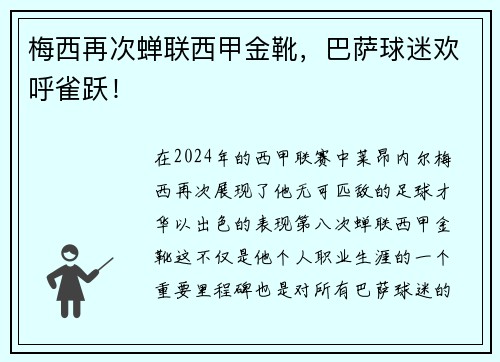 梅西再次蝉联西甲金靴，巴萨球迷欢呼雀跃！

在2024年的西甲联赛中莱昂内尔梅西再次展现了他无可匹敌的足球才华以出色的表现第八次蝉联西甲金靴这不仅是他个人职业生涯的一个重要里程碑也是对所有巴萨球迷的